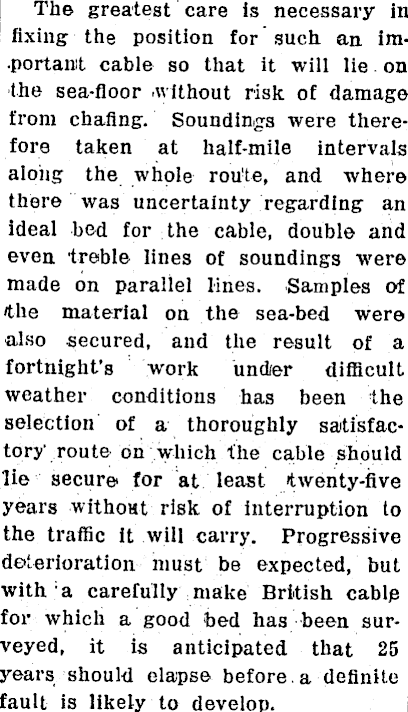 The greatest care is necessary in fixing the position for such an important cable so that it will lie on the sea-floor without risk of damage from chafing. Soundings were therefore taken at half-mile intervals along the whole route, and where there was uncertainty regarding an ideal bed for the cable, double and even treble lines of soundings were made on parallel lines. Samples of the material on the sea-bed were also secured, and the result of a fortnight's work under difficult weather conditions has been the selection of a thoroughly satisfactory route on which the cable should lie secure for at least twenty-five years without risk of interruption to the traffic it will carry. Progressive deterioration must be expected, but with a carefully make British cable for which a good bed has been surveyed, it is anticipated that 25 years should elapse before a definite fault is likely to develop.